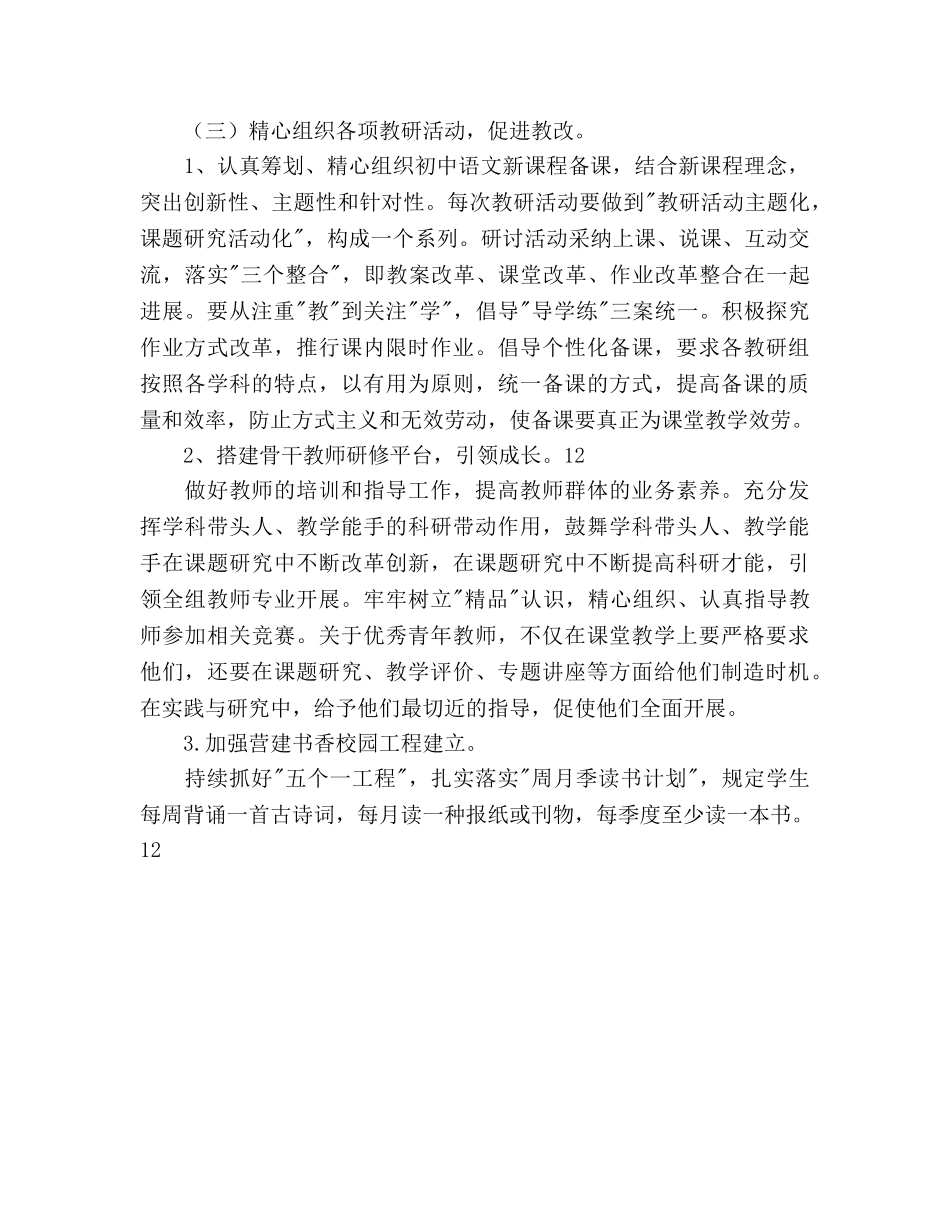 （三）精心组织各项教研活动，促进教改。

1、认真筹划、精心组织初中语文新课程备课，结合新课程理念，突出创新性、主题性和针对性。每次教研活动要做到"教研活动主题化，课题研究活动化"，构成一个系列。研讨活动采纳上课、说课、互动交流，落实"三个整合"，即教案改革、课堂改革、作业改革整合在一起进展。要从注重"教"到关注"学"，倡导"导学练"三案统一。积极探究作业方式改革，推行课内限时作业。倡导个性化备课，要求各教研组按照各学科的特点，以有用为原则，统一备课的方式，提高备课的质量和效率，防止方式主义和无效劳动，使备课要真正为课堂教学效劳。

2、搭建骨干教师研修平台，引领成长。12

做好教师的培训和指导工作，提高教师群体的业务素养。充分发挥学科带头人、教学能手的科研带动作用，鼓舞学科带头人、教学能手在课题研究中不断改革创新，在课题研究中不断提高科研才能，引领全组教师专业开展。牢牢树立"精品"认识，精心组织、认真指导教师参加相关竞赛。关于优秀青年教师，不仅在课堂教学上要严格要求他们，还要在课题研究、教学评价、专题讲座等方面给他们制造时机。在实践与研究中，给予他们最切近的指导，促使他们全面开展。

3.加强营建书香校园工程建立。

持续抓好"五个一工程"，扎实落实"周月季读书计划"，规定学生每周背诵一首古诗词，每月读一种报纸或刊物，每季度至少读一本书。12